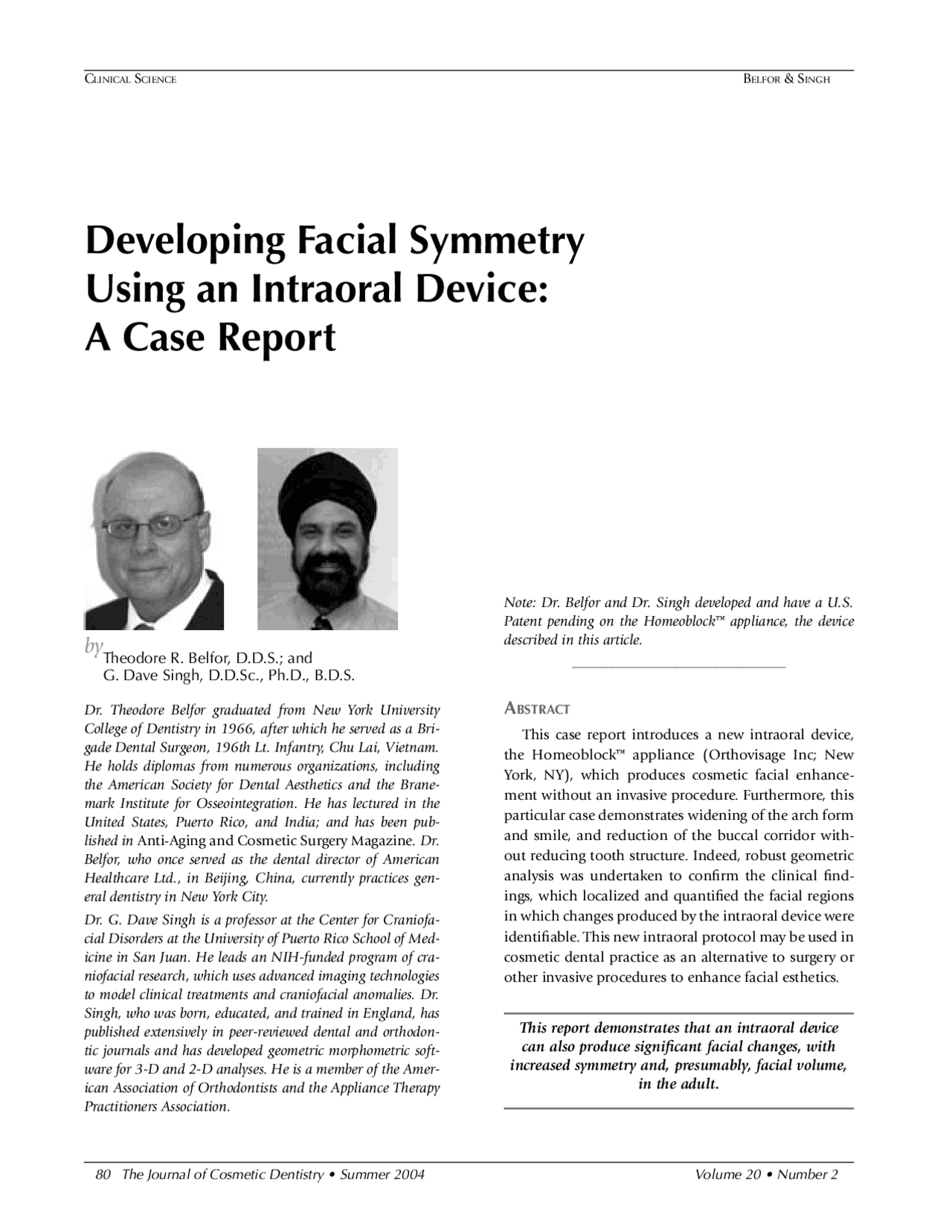 CLINICAL SCIENCE

BELFOR & SINGH

Developing Facial Symmetry Using an Intraoral Device: A Case Report

by Theodore R. Belfor, D.D.S.; and G. Dave Singh, D.D.Sc., Ph.D., B.D.S.

Dr. Theodore Belfor graduated from New York University College of Dentistry in 1966, after which he served as a Brigade Dental Surgeon, 196th Lt. Infantry, Chu Lai, Vietnam. He holds diplomas from numerous organizations, including the American Society for Dental Aesthetics and the Branemark Institute for Osseointegration. He has lectured in the United States, Puerto Rico, and India; and has been published in Anti-Aging and Cosmetic Surgery Magazine. Dr. Belfor, who once served as the dental director of American Healthcare Ltd., in Beijing, China, currently practices general dentistry in New York City.

Dr. G. Dave Singh is a professor at the Center for Craniofacial Disorders at the University of Puerto Rico School of Medicine in San Juan. He leads an NIH-funded program of craniofacial research, which uses advanced imaging technologies to model clinical treatments and craniofacial anomalies. Dr. Singh, who was born, educated, and trained in England, has published extensively in peer-reviewed dental and orthodontic journals and has developed geometric morphometric software for 3-D and 2-D analyses. He is a member of the American Association of Orthodontists and the Appliance Therapy Practitioners Association.

Note: Dr. Belfor and Dr. Singh developed and have a U.S. Patent pending on the Homeoblock™ appliance, the device described in this article.

ABSTRACT

This case report introduces a new intraoral device, the Homeoblock™ appliance (Orthovisage Inc; New York, NY), which produces cosmetic facial enhancement without an invasive procedure. Furthermore, this particular case demonstrates widening of the arch form and smile, and reduction of the buccal corridor without reducing tooth structure. Indeed, robust geometric analysis was undertaken to confirm the clinical findings, which localized and quantified the facial regions in which changes produced by the intraoral device were identifiable. This new intraoral protocol may be used in cosmetic dental practice as an alternative to surgery or other invasive procedures to enhance facial esthetics.

This report demonstrates that an intraoral device can also produce significant facial changes, with increased symmetry and, presumably, facial volume, in the adult.

80 The Journal of Cosmetic Dentistry • Summer 2004

Volume 20 • Number 2